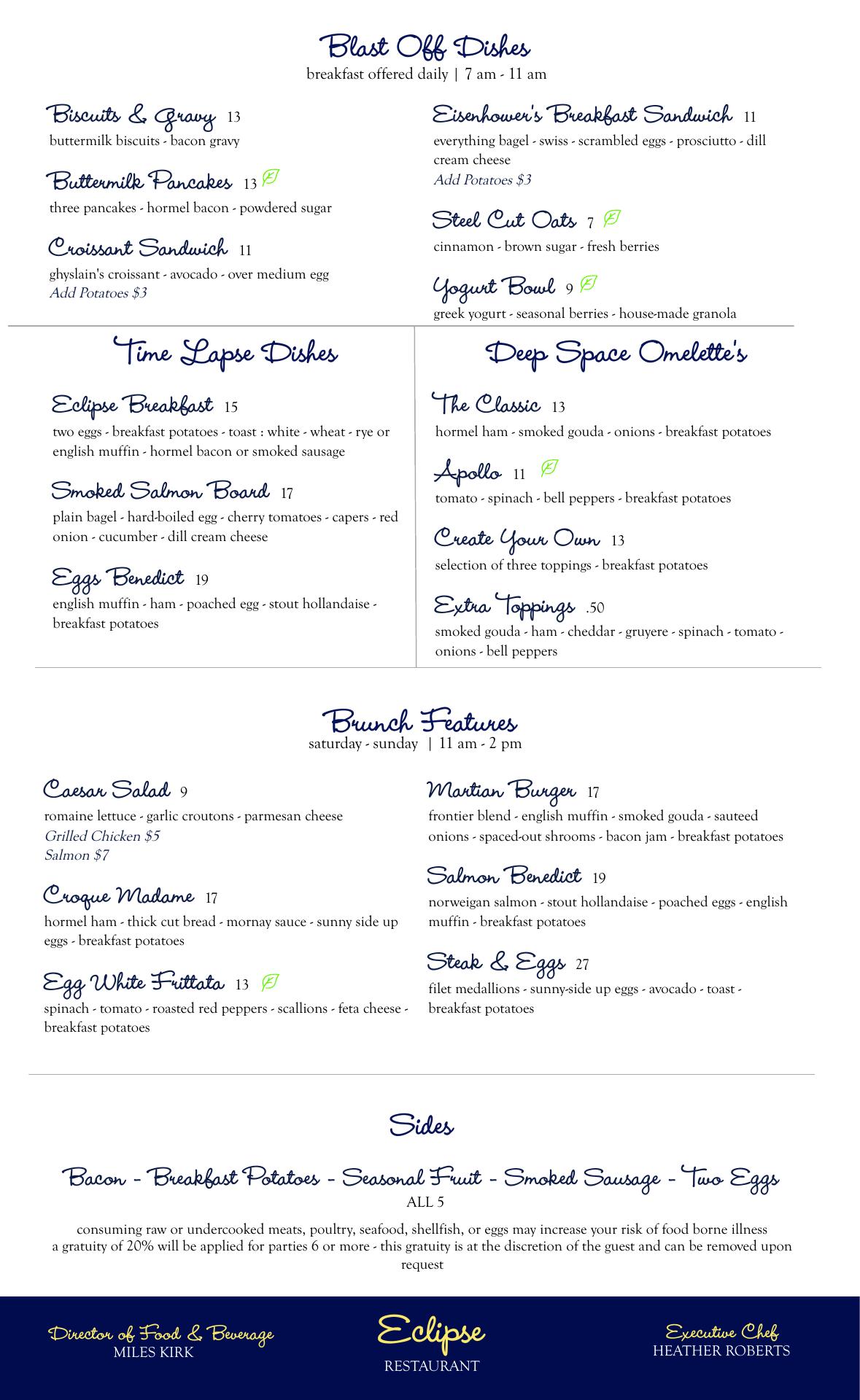 Blast Off Dishes
breakfast offered daily | 7 am - 11 am

Biscuits & Gravy 13
buttermilk biscuits - bacon gravy

Buttermilk Pancakes 13
three pancakes - hormel bacon - powdered sugar

Croissant Sandwich 11
ghyslain's croissant - avocado - over medium egg
Add Potatoes $3

Eisenhower's Breakfast Sandwich 11
everything bagel - swiss - scrambled eggs - prosciutto - dill cream cheese
Add Potatoes $3

Steel Cut Oats 7
cinnamon - brown sugar - fresh berries

Yogurt Bowl 9
greek yogurt - seasonal berries - house-made granola

Time Lapse Dishes

Eclipse Breakfast 15
two eggs - breakfast potatoes - toast : white - wheat - rye or english muffin - hormel bacon or smoked sausage

Smoked Salmon Board 17
plain bagel - hard-boiled egg - cherry tomatoes - capers - red onion - cucumber - dill cream cheese

Eggs Benedict 19
english muffin - ham - poached egg - stout hollandaise - breakfast potatoes

Deep Space Omelette's

The Classic 13
hormel ham - smoked gouda - onions - breakfast potatoes

Apollo 11
tomato - spinach - bell peppers - breakfast potatoes

Create Your Own 13
selection of three toppings - breakfast potatoes

Extra Toppings .50
smoked gouda - ham - cheddar - gruyere - spinach - tomato - onions - bell peppers

Brunch Features
saturday - sunday | 11 am - 2 pm

Caesar Salad 9
romaine lettuce - garlic croutons - parmesan cheese
Grilled Chicken $5
Salmon $7

Croque Madame 17
hormel ham - thick cut bread - mornay sauce - sunny side up eggs - breakfast potatoes

Egg White Frittata 13
spinach - tomato - roasted red peppers - scallions - feta cheese - breakfast potatoes

Martian Burger 17
frontier blend - english muffin - smoked gouda - sauteed onions - spaced-out shrooms - bacon jam - breakfast potatoes

Salmon Benedict 19
norweigan salmon - stout hollandaise - poached eggs - english muffin - breakfast potatoes

Steak & Eggs 27
filet medallions - sunny-side up eggs - avocado - toast - breakfast potatoes

Sides

Bacon - Breakfast Potatoes - Seasonal Fruit - Smoked Sausage - Two Eggs
ALL 5

consuming raw or undercooked meats, poultry, seafood, shellfish, or eggs may increase your risk of food borne illness
a gratuity of 20% will be applied for parties 6 or more - this gratuity is at the discretion of the guest and can be removed upon request

Director of Food & Beverage
MILES KIRK

Eclipse
RESTAURANT

Executive Chef
HEATHER ROBERTS